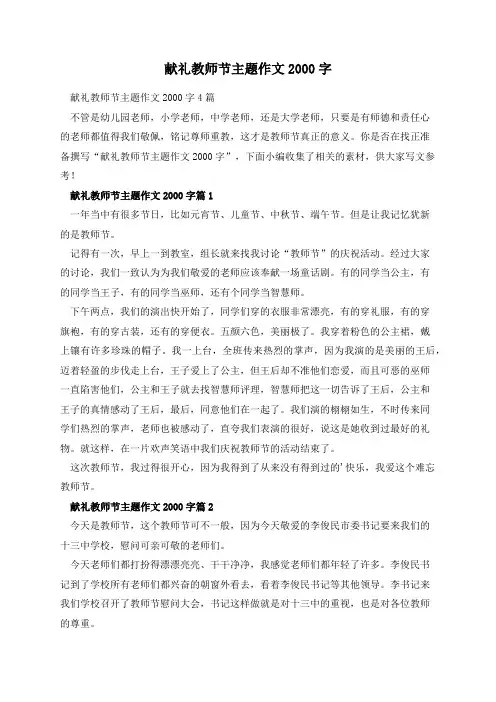 献礼教师节主题作文 2000 字

献礼教师节主题作文 2000 字 4 篇

不管是幼儿园老师，小学老师，中学老师，还是大学老师，只要是有师德和责任心的老师都值得我们敬佩，铭记尊师重教，这才是教师节真正的意义。你是否在找正准备撰写“献礼教师节主题作文 2000 字”，下面小编收集了相关的素材，供大家写文参考！

献礼教师节主题作文 2000 字篇 1

一年当中有很多节日，比如元宵节、儿童节、中秋节、端午节。但是让我记忆犹新的是教师节。

记得有一次，早上一到教室，组长就来找我讨论“教师节”的庆祝活动。经过大家的讨论，我们一致认为为我们敬爱的老师应该奉献一场童话剧。有的同学当公主，有的同学当王子，有的同学当巫师，还有个同学当智慧师。

下午两点，我们的演出快开始了，同学们穿的衣服非常漂亮，有的穿礼服，有的穿旗袍，有的穿古装，还有的穿便衣。五颜六色，美丽极了。我穿着粉色的公主裙，戴上镶有许多珍珠的帽子。我一上台，全班传来热烈的掌声，因为我演的是美丽的王后，迈着轻盈的步伐走上台，王子爱上了公主，但王后却不准他们恋爱，而且可恶的巫师一直陷害他们，公主和王子就去找智慧师评理，智慧师把这一切告诉了王后，公主和王子的真情感动了王后，最后，同意他们在一起了。我们演的栩栩如生，不时传来同学们热烈的掌声，老师也被感动了，直夸我们表演的很好，说这是她收到过最好的礼物。就这样，在一片欢声笑语中我们庆祝教师节的活动结束了。

这次教师节，我过得很开心，因为我得到了从来没有得到过的'快乐，我爱这个难忘教师节。

献礼教师节主题作文 2000 字篇 2

今天是教师节，这个教师节可不一般，因为今天敬爱的李俊民市委书记要来我们的十三中学校，慰问可亲可敬的老师们。

今天老师们都打扮得漂漂亮亮、干干净净，我感觉老师们都年轻了许多。李俊民书记到了学校所有老师们都兴奋的朝窗外看去，看着李俊民书记等其他领导。李书记来我们学校召开了教师节慰问大会，书记这样做就是对十三中的重视，也是对各位教师的尊重。